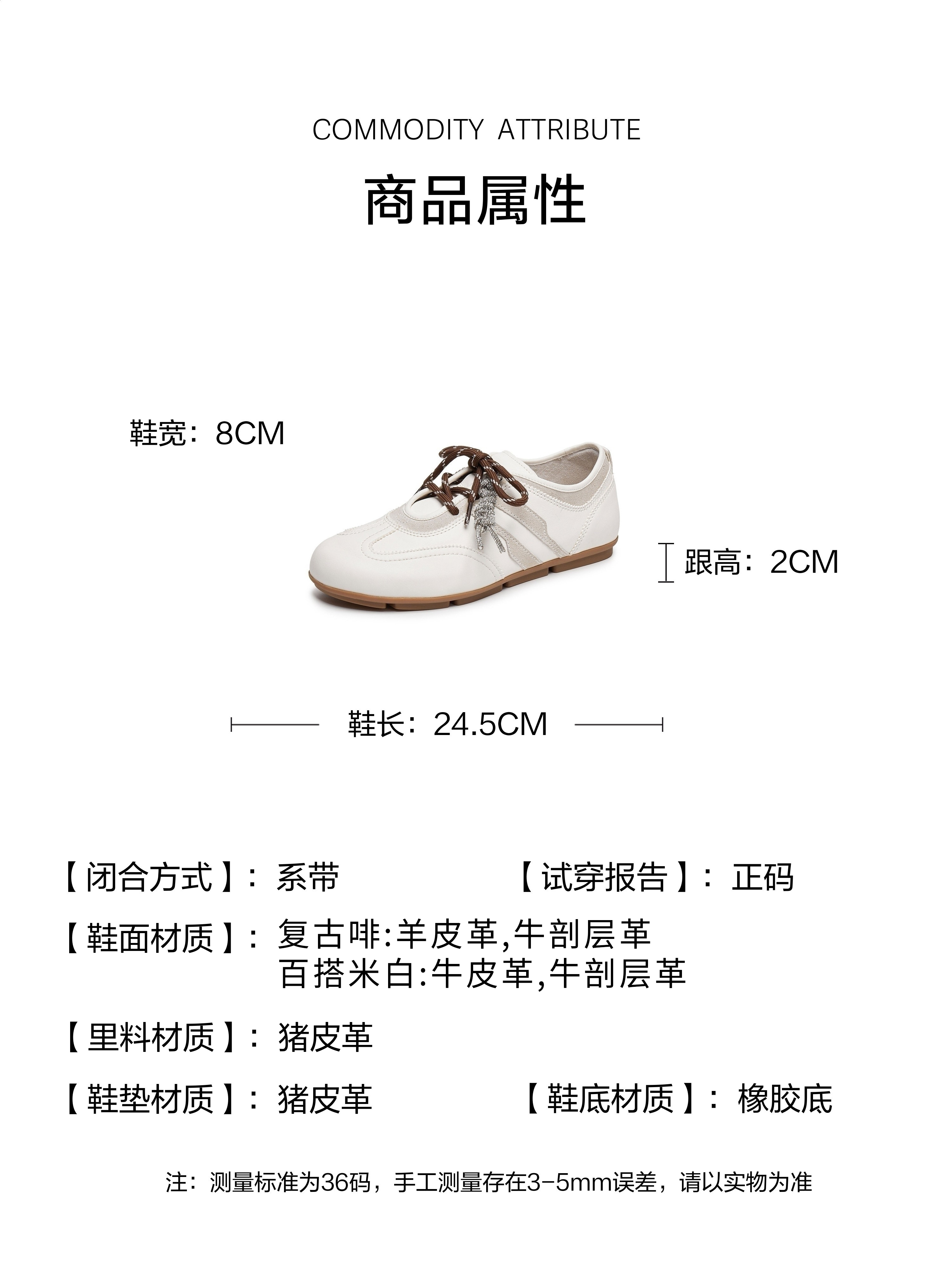 COMMODITY ATTRIBUTE

商品属性

鞋宽：8CM

跟高：2CM

鞋长：24.5CM

【闭合方式】：系带　【试穿报告】：正码

【鞋面材质】：复古啡:羊皮革,牛剖层革
百搭米白:牛皮革,牛剖层革

【里料材质】：猪皮革

【鞋垫材质】：猪皮革　【鞋底材质】：橡胶底

注：测量标准为36码，手工测量存在3-5mm误差，请以实物为准